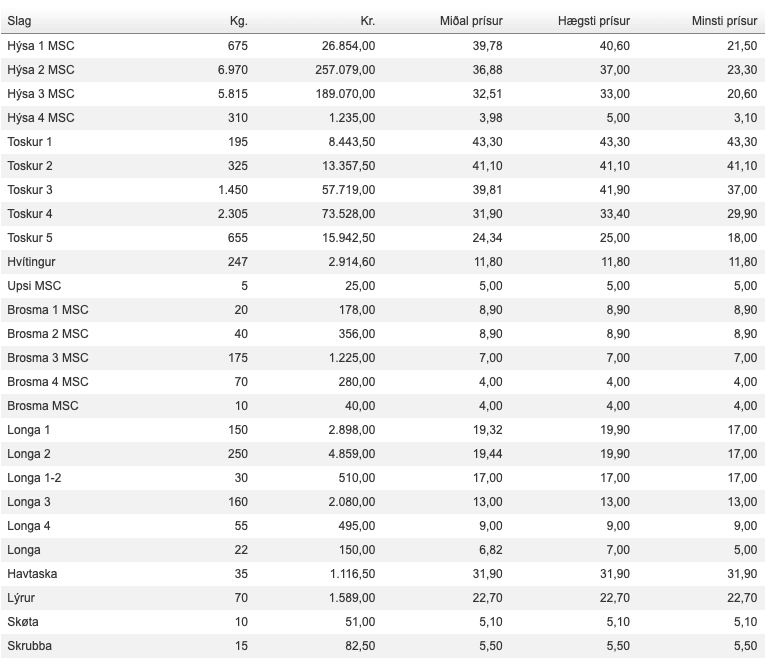 | Slag | Kg. | Kr. | Miðal prísur | Hægsti prísur | Minsti prísur |
|---|---|---|---|---|---|
| Hýsa 1 MSC | 675 | 26.854,00 | 39,78 | 40,60 | 21,50 |
| Hýsa 2 MSC | 6.970 | 257.079,00 | 36,88 | 37,00 | 23,30 |
| Hýsa 3 MSC | 5.815 | 189.070,00 | 32,51 | 33,00 | 20,60 |
| Hýsa 4 MSC | 310 | 1.235,00 | 3,98 | 5,00 | 3,10 |
| Toskur 1 | 195 | 8.443,50 | 43,30 | 43,30 | 43,30 |
| Toskur 2 | 325 | 13.357,50 | 41,10 | 41,10 | 41,10 |
| Toskur 3 | 1.450 | 57.719,00 | 39,81 | 41,90 | 37,00 |
| Toskur 4 | 2.305 | 73.528,00 | 31,90 | 33,40 | 29,90 |
| Toskur 5 | 655 | 15.942,50 | 24,34 | 25,00 | 18,00 |
| Hvítingur | 247 | 2.914,60 | 11,80 | 11,80 | 11,80 |
| Upsi MSC | 5 | 25,00 | 5,00 | 5,00 | 5,00 |
| Brosma 1 MSC | 20 | 178,00 | 8,90 | 8,90 | 8,90 |
| Brosma 2 MSC | 40 | 356,00 | 8,90 | 8,90 | 8,90 |
| Brosma 3 MSC | 175 | 1.225,00 | 7,00 | 7,00 | 7,00 |
| Brosma 4 MSC | 70 | 280,00 | 4,00 | 4,00 | 4,00 |
| Brosma MSC | 10 | 40,00 | 4,00 | 4,00 | 4,00 |
| Longa 1 | 150 | 2.898,00 | 19,32 | 19,90 | 17,00 |
| Longa 2 | 250 | 4.859,00 | 19,44 | 19,90 | 17,00 |
| Longa 1-2 | 30 | 510,00 | 17,00 | 17,00 | 17,00 |
| Longa 3 | 160 | 2.080,00 | 13,00 | 13,00 | 13,00 |
| Longa 4 | 55 | 495,00 | 9,00 | 9,00 | 9,00 |
| Longa | 22 | 150,00 | 6,82 | 7,00 | 5,00 |
| Havtaska | 35 | 1.116,50 | 31,90 | 31,90 | 31,90 |
| Lýrur | 70 | 1.589,00 | 22,70 | 22,70 | 22,70 |
| Skøta | 10 | 51,00 | 5,10 | 5,10 | 5,10 |
| Skrubba | 15 | 82,50 | 5,50 | 5,50 | 5,50 |